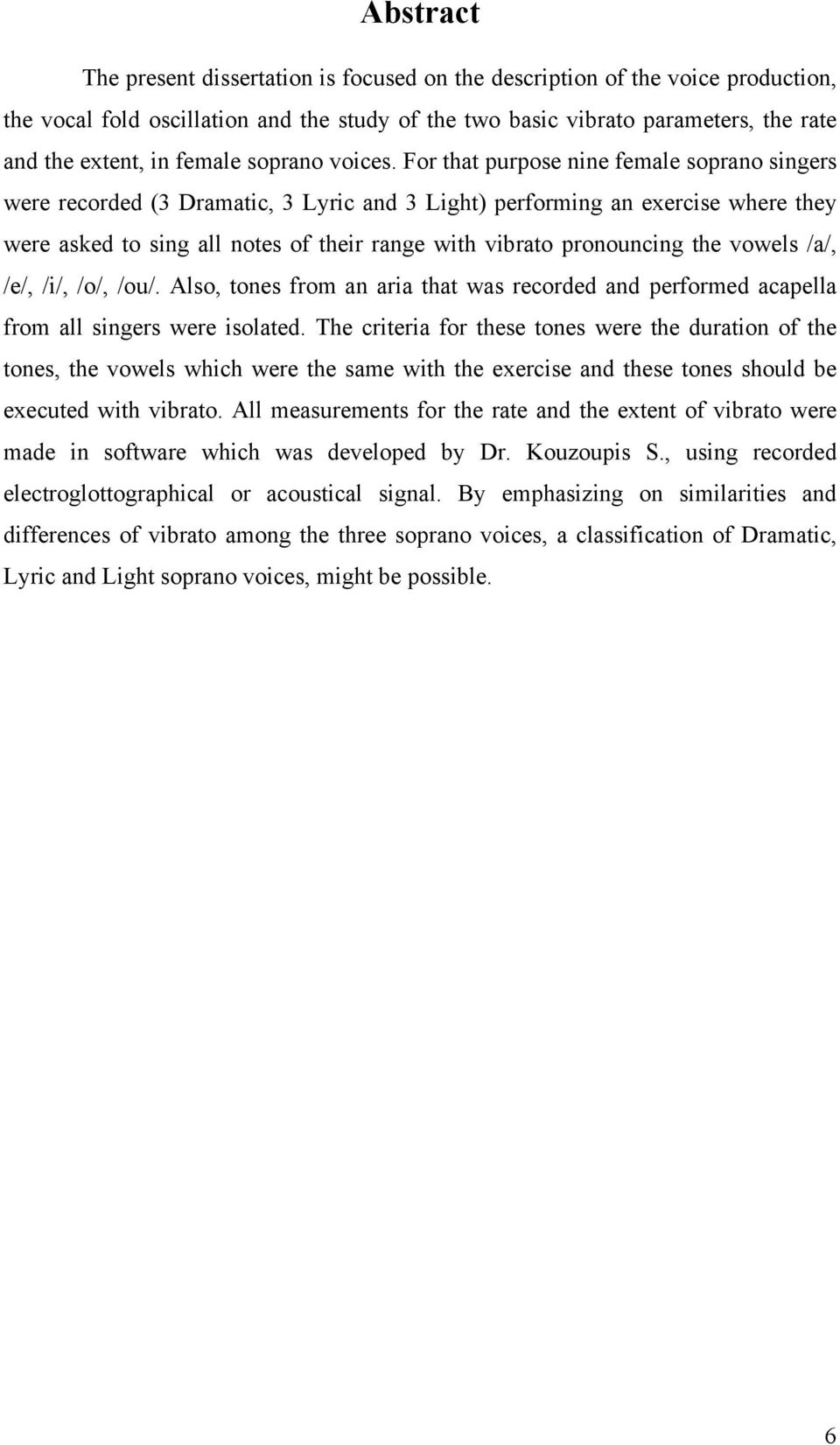 Abstract

The present dissertation is focused on the description of the voice production, the vocal fold oscillation and the study of the two basic vibrato parameters, the rate and the extent, in female soprano voices. For that purpose nine female soprano singers were recorded (3 Dramatic, 3 Lyric and 3 Light) performing an exercise where they were asked to sing all notes of their range with vibrato pronouncing the vowels /a/, /e/, /i/, /o/, /ou/. Also, tones from an aria that was recorded and performed acapella from all singers were isolated. The criteria for these tones were the duration of the tones, the vowels which were the same with the exercise and these tones should be executed with vibrato. All measurements for the rate and the extent of vibrato were made in software which was developed by Dr. Kouzoupis S., using recorded electroglottographical or acoustical signal. By emphasizing on similarities and differences of vibrato among the three soprano voices, a classification of Dramatic, Lyric and Light soprano voices, might be possible.

6